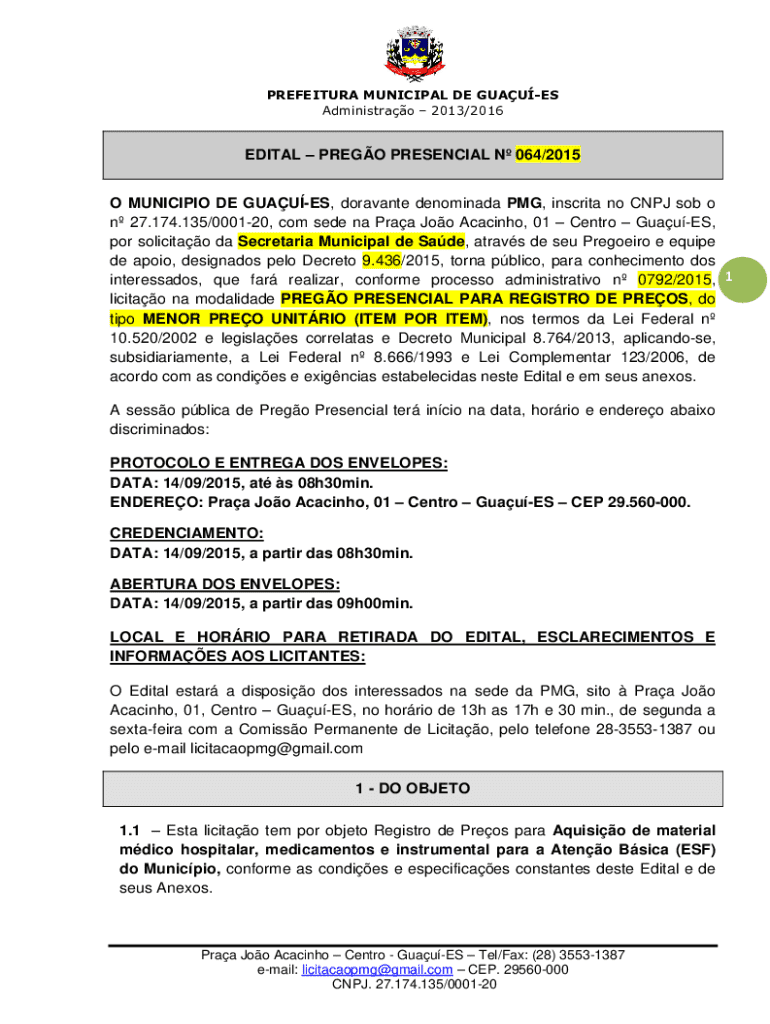 PREFEITURA MUNICIPAL DE GUAÇUÍ-ES
Administração – 2013/2016

EDITAL – PREGÃO PRESENCIAL Nº 064/2015

O MUNICIPIO DE GUAÇUÍ-ES, doravante denominada PMG, inscrita no CNPJ sob o nº 27.174.135/0001-20, com sede na Praça João Acacinho, 01 – Centro – Guaçuí-ES, por solicitação da Secretaria Municipal de Saúde, através de seu Pregoeiro e equipe de apoio, designados pelo Decreto 9.436/2015, torna público, para conhecimento dos interessados, que fará realizar, conforme processo administrativo nº 0792/2015, licitação na modalidade PREGÃO PRESENCIAL PARA REGISTRO DE PREÇOS, do tipo MENOR PREÇO UNITÁRIO (ITEM POR ITEM), nos termos da Lei Federal nº 10.520/2002 e legislações correlatas e Decreto Municipal 8.764/2013, aplicando-se, subsidiariamente, a Lei Federal nº 8.666/1993 e Lei Complementar 123/2006, de acordo com as condições e exigências estabelecidas neste Edital e em seus anexos.

1

A sessão pública de Pregão Presencial terá início na data, horário e endereço abaixo discriminados:

PROTOCOLO E ENTREGA DOS ENVELOPES:
DATA: 14/09/2015, até às 08h30min.
ENDEREÇO: Praça João Acacinho, 01 – Centro – Guaçuí-ES – CEP 29.560-000.

CREDENCIAMENTO:
DATA: 14/09/2015, a partir das 08h30min.

ABERTURA DOS ENVELOPES:
DATA: 14/09/2015, a partir das 09h00min.

LOCAL E HORÁRIO PARA RETIRADA DO EDITAL, ESCLARECIMENTOS E INFORMAÇÕES AOS LICITANTES:

O Edital estará a disposição dos interessados na sede da PMG, sito à Praça João Acacinho, 01, Centro – Guaçuí-ES, no horário de 13h as 17h e 30 min., de segunda a sexta-feira com a Comissão Permanente de Licitação, pelo telefone 28-3553-1387 ou pelo e-mail licitacaopmg@gmail.com

1 - DO OBJETO

1.1 – Esta licitação tem por objeto Registro de Preços para Aquisição de material médico hospitalar, medicamentos e instrumental para a Atenção Básica (ESF) do Município, conforme as condições e especificações constantes deste Edital e de seus Anexos.

Praça João Acacinho – Centro - Guaçuí-ES – Tel/Fax: (28) 3553-1387
e-mail: licitacaopmg@gmail.com – CEP. 29560-000
CNPJ. 27.174.135/0001-20